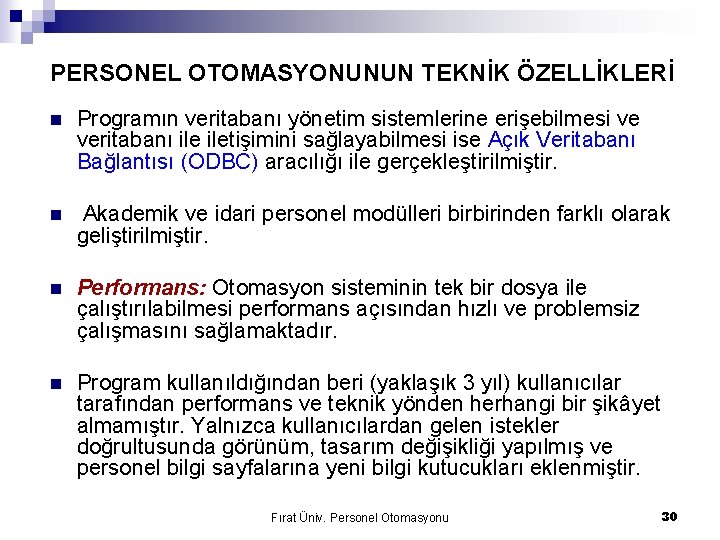 PERSONEL OTOMASYONUNUN TEKNİK ÖZELLİKLERİ

Programın veritabanı yönetim sistemlerine erişebilmesi ve veritabanı ile iletişimini sağlayabilmesi ise Açık Veritabanı Bağlantısı (ODBC) aracılığı ile gerçekleştirilmiştir.

Akademik ve idari personel modülleri birbirinden farklı olarak geliştirilmiştir.

Performans: Otomasyon sisteminin tek bir dosya ile çalıştırılabilmesi performans açısından hızlı ve problemsiz çalışmasını sağlamaktadır.

Program kullanıldığından beri (yaklaşık 3 yıl) kullanıcılar tarafından performans ve teknik yönden herhangi bir şikâyet almamıştır. Yalnızca kullanıcılardan gelen istekler doğrultusunda görünüm, tasarım değişikliği yapılmış ve personel bilgi sayfalarına yeni bilgi kutucukları eklenmiştir.

Fırat Üniv. Personel Otomasyonu

30